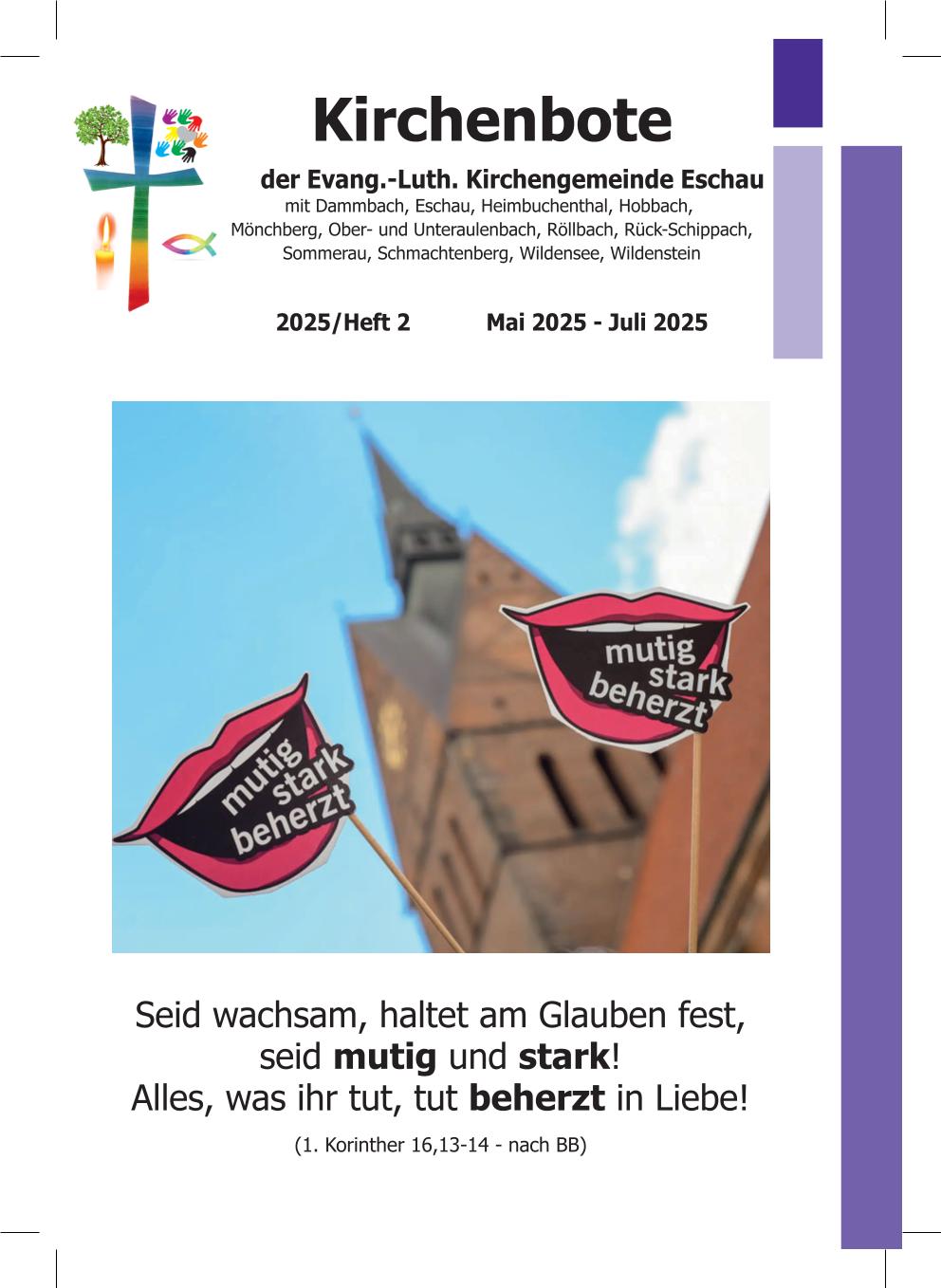 Kirchenbote

der Evang.-Luth. Kirchengemeinde Eschau
mit Dammbach, Eschau, Heimbuchenthal, Hobbach,
Mönchberg, Ober- und Unteraulenbach, Röllbach, Rück-Schippach,
Sommerau, Schmachtenberg, Wildensee, Wildenstein

2025/Heft 2 Mai 2025 - Juli 2025

mutig
stark
beherzt

mutig
stark
beherzt

Seid wachsam, haltet am Glauben fest,
seid mutig und stark!
Alles, was ihr tut, tut beherzt in Liebe!

(1. Korinther 16,13-14 - nach BB)